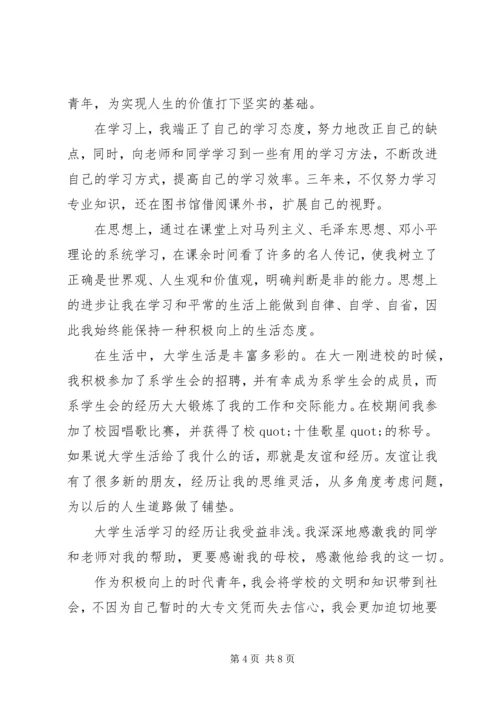 青年，为实现人生的价值打下坚实的基础。

在学习上，我端正了自己的学习态度，努力地改正自己的缺点，同时，向老师和同学学习到一些有用的学习方法，不断改进自己的学习方式，提高自己的学习效率。三年来，不仅努力学习专业知识，还在图书馆借阅课外书，扩展自己的视野。

在思想上，通过在课堂上对马列主义、毛泽东思想、邓小平理论的系统学习，在课余时间看了许多的名人传记，使我树立了正确是世界观、人生观和价值观，明确判断是非的能力。思想上的进步让我在学习和平常的生活上能做到自律、自学、自省，因此我始终能保持一种积极向上的生活态度。

在生活中，大学生活是丰富多彩的。在大一刚进校的时候，我积极参加了系学生会的招聘，并有幸成为系学生会的成员，而系学生会的经历大大锻炼了我的工作和交际能力。在校期间我参加了校园唱歌比赛，并获得了校 quot;十佳歌星 quot;的称号。如果说大学生活给了我什么的话，那就是友谊和经历。友谊让我有了很多新的朋友，经历让我的思维灵活，从多角度考虑问题，为以后的人生道路做了铺垫。

大学生活学习的经历让我受益非浅。我深深地感激我的同学和老师对我的帮助，更要感谢我的母校，感激他给我的这一切。

作为积极向上的时代青年，我会将学校的文明和知识带到社会，不因为自己暂时的大专文凭而失去信心，我会更加迫切地要

第 4 页 共 8 页